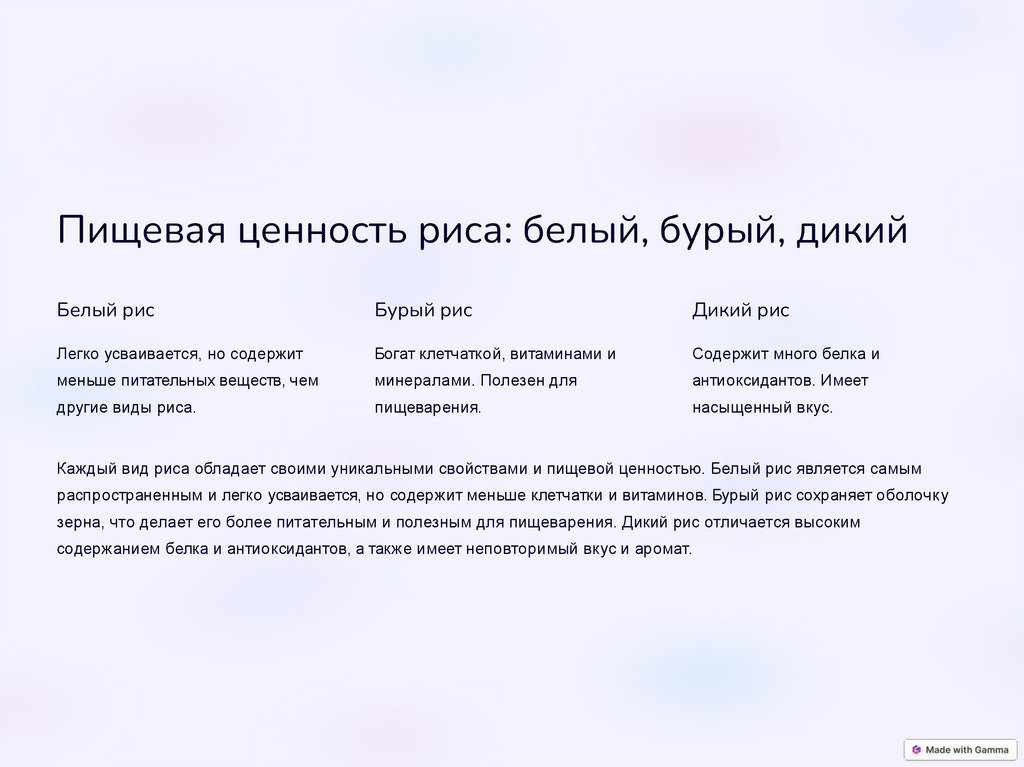 Пищевая ценность риса: белый, бурый, дикий

Белый рис

Легко усваивается, но содержит меньше питательных веществ, чем другие виды риса.

Бурый рис

Богат клетчаткой, витаминами и минералами. Полезен для пищеварения.

Дикий рис

Содержит много белка и антиоксидантов. Имеет насыщенный вкус.

Каждый вид риса обладает своими уникальными свойствами и пищевой ценностью. Белый рис является самым распространенным и легко усваивается, но содержит меньше клетчатки и витаминов. Бурый рис сохраняет оболочку зерна, что делает его более питательным и полезным для пищеварения. Дикий рис отличается высоким содержанием белка и антиоксидантов, а также имеет неповторимый вкус и аромат.

Made with Gamma